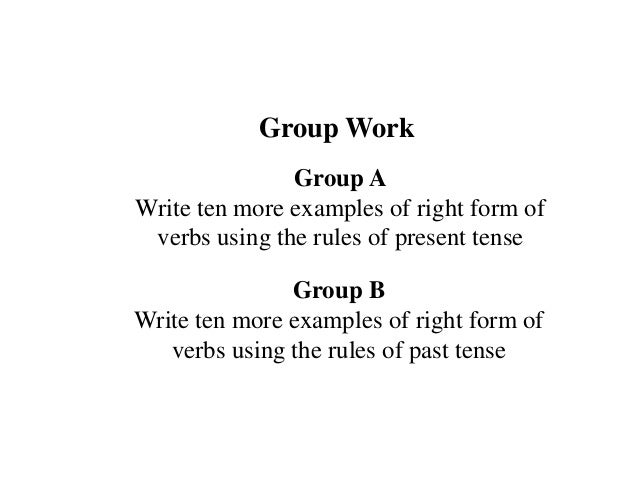 Group Work

Group A

Write ten more examples of right form of verbs using the rules of present tense

Group B

Write ten more examples of right form of verbs using the rules of past tense